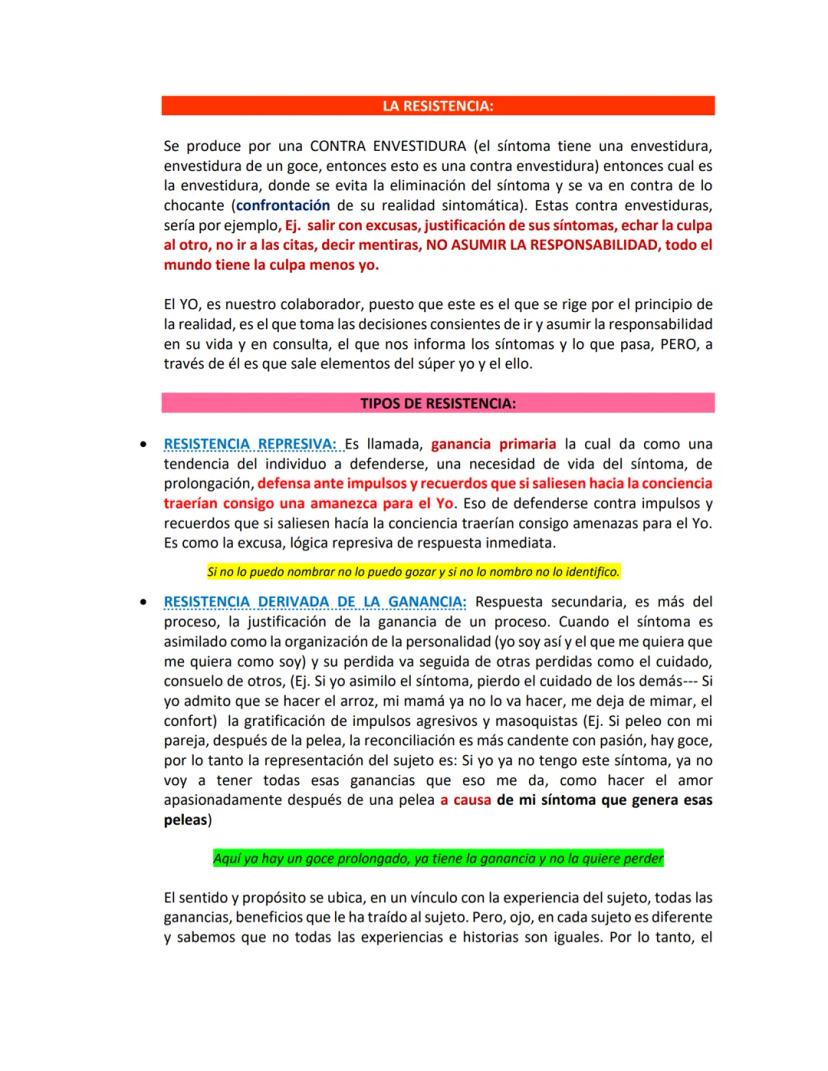 LA RESISTENCIA:

Se produce por una CONTRA ENVESTIDURA (el síntoma tiene una envestidura, envestidura de un goce, entonces esto es una contra envestidura) entonces cual es la envestidura, donde se evita la eliminación del síntoma y se va en contra de lo chocante (confrontación de su realidad sintomática). Estas contra envestiduras, sería por ejemplo, Ej. salir con excusas, justificación de sus síntomas, echar la culpa al otro, no ir a las citas, decir mentiras, NO ASUMIR LA RESPONSABILIDAD, todo el mundo tiene la culpa menos yo.

El YO, es nuestro colaborador, puesto que este es el que se rige por el principio de la realidad, es el que toma las decisiones consientes de ir y asumir la responsabilidad en su vida y en consulta, el que nos informa los síntomas y lo que pasa, PERO, a través de él es que sale elementos del súper yo y el ello.

TIPOS DE RESISTENCIA:

• RESISTENCIA REPRESIVA: Es llamada, ganancia primaria la cual da como una tendencia del individuo a defenderse, una necesidad de vida del síntoma, de prolongación, defensa ante impulsos y recuerdos que si saliesen hacia la conciencia traerían consigo una amanezca para el Yo. Eso de defenderse contra impulsos y recuerdos que si saliesen hacía la conciencia traerían consigo amenazas para el Yo. Es como la excusa, lógica represiva de respuesta inmediata.

Si no lo puedo nombrar no lo puedo gozar y si no lo nombro no lo identifico.

• RESISTENCIA DERIVADA DE LA GANANCIA: Respuesta secundaria, es más del proceso, la justificación de la ganancia de un proceso. Cuando el síntoma es asimilado como la organización de la personalidad (yo soy así y el que me quiera que me quiera como soy) y su perdida va seguida de otras perdidas como el cuidado, consuelo de otros, (Ej. Si yo asimilo el síntoma, pierdo el cuidado de los demás--- Si yo admito que se hacer el arroz, mi mamá ya no lo va hacer, me deja de mimar, el confort) la gratificación de impulsos agresivos y masoquistas (Ej. Si peleo con mi pareja, después de la pelea, la reconciliación es más candente con pasión, hay goce, por lo tanto la representación del sujeto es: Si yo ya no tengo este síntoma, ya no voy a tener todas esas ganancias que eso me da, como hacer el amor apasionadamente después de una pelea a causa de mi síntoma que genera esas peleas)

Aquí ya hay un goce prolongado, ya tiene la ganancia y no la quiere perder

El sentido y propósito se ubica, en un vínculo con la experiencia del sujeto, todas las ganancias, beneficios que le ha traído al sujeto. Pero, ojo, en cada sujeto es diferente y sabemos que no todas las experiencias e historias son iguales. Por lo tanto, el